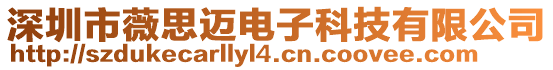 深圳市薇思迈电子科技有限公司
http://szdukecarllyl4.cn.coovee.com